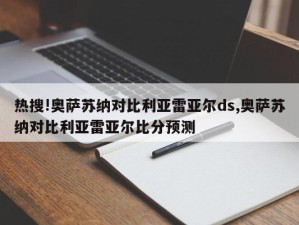 热搜!奥萨苏纳对比利亚雷亚尔ds,奥萨苏纳对比利亚雷亚尔比分预测